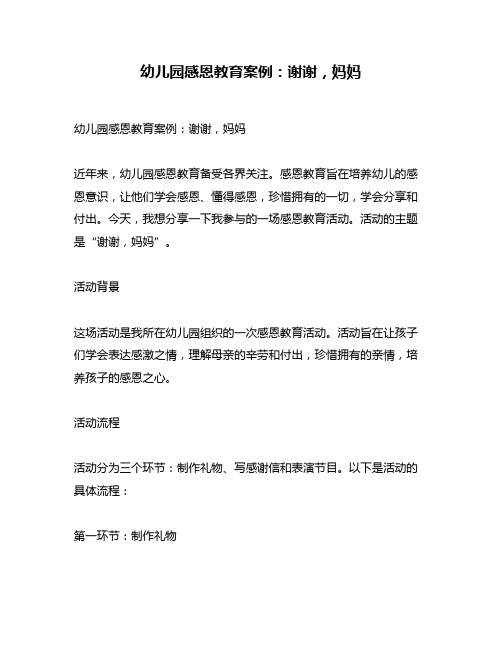 幼儿园感恩教育案例：谢谢，妈妈

幼儿园感恩教育案例：谢谢，妈妈

近年来，幼儿园感恩教育备受各界关注。感恩教育旨在培养幼儿的感恩意识，让他们学会感恩、懂得感恩，珍惜拥有的一切，学会分享和付出。今天，我想分享一下我参与的一场感恩教育活动。活动的主题是“谢谢，妈妈”。

活动背景

这场活动是我所在幼儿园组织的一次感恩教育活动。活动旨在让孩子们学会表达感激之情，理解母亲的辛劳和付出，珍惜拥有的亲情，培养孩子的感恩之心。

活动流程

活动分为三个环节：制作礼物、写感谢信和表演节目。以下是活动的具体流程：

第一环节：制作礼物